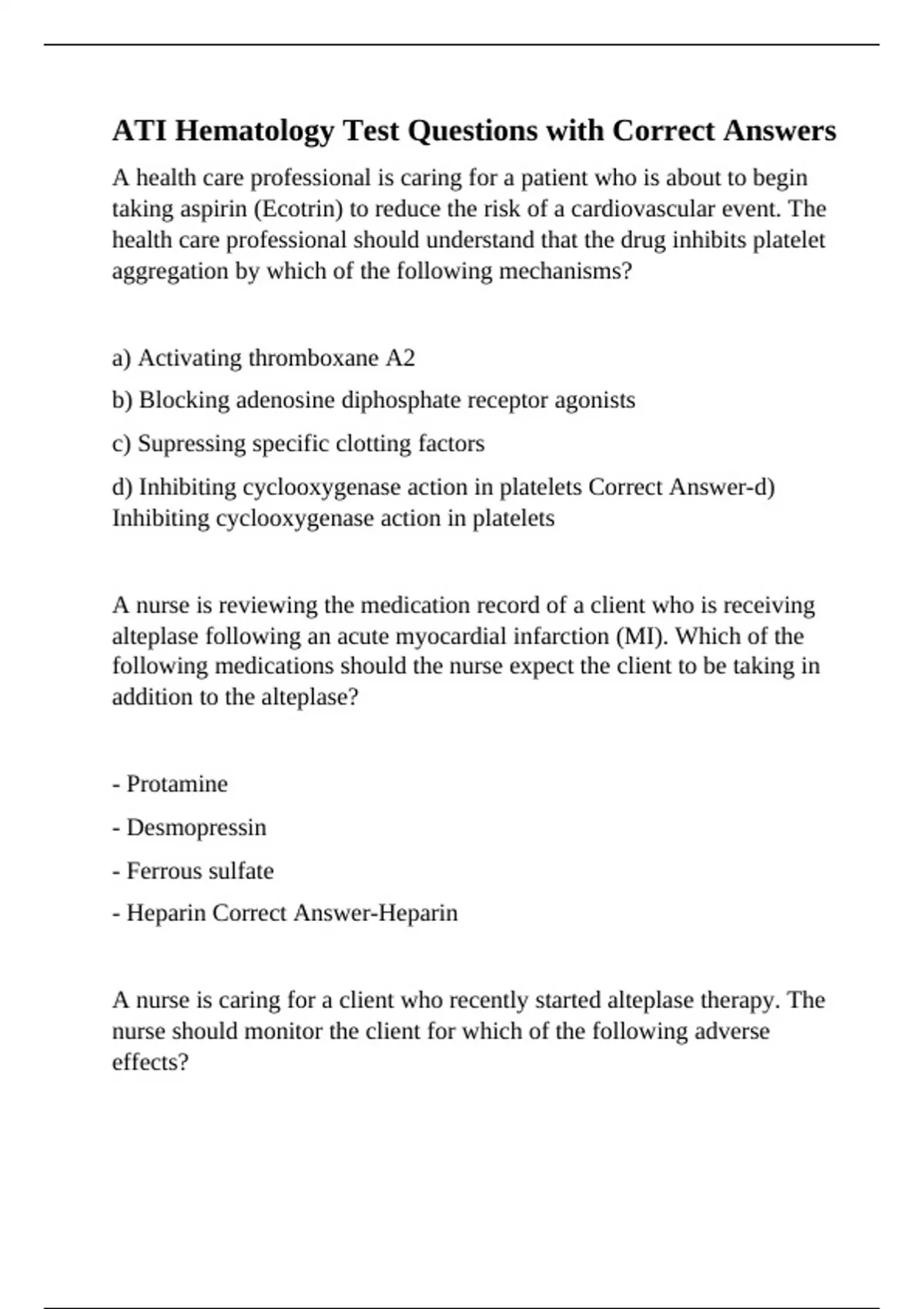 ATI Hematology Test Questions with Correct Answers

A health care professional is caring for a patient who is about to begin taking aspirin (Ecotrin) to reduce the risk of a cardiovascular event. The health care professional should understand that the drug inhibits platelet aggregation by which of the following mechanisms?

a) Activating thromboxane A2

b) Blocking adenosine diphosphate receptor agonists

c) Supressing specific clotting factors

d) Inhibiting cyclooxygenase action in platelets Correct Answer-d) Inhibiting cyclooxygenase action in platelets

A nurse is reviewing the medication record of a client who is receiving alteplase following an acute myocardial infarction (MI). Which of the following medications should the nurse expect the client to be taking in addition to the alteplase?

- Protamine

- Desmopressin

- Ferrous sulfate

- Heparin Correct Answer-Heparin

A nurse is caring for a client who recently started alteplase therapy. The nurse should monitor the client for which of the following adverse effects?